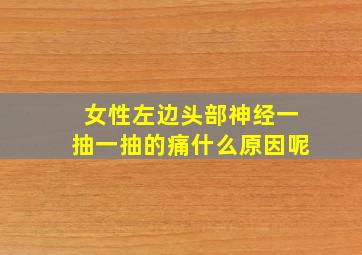 女性左边头部神经一抽一抽的痛什么原因呢